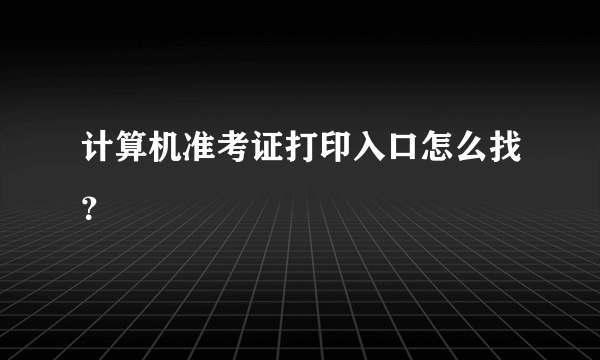 计算机准考证打印入口怎么找？